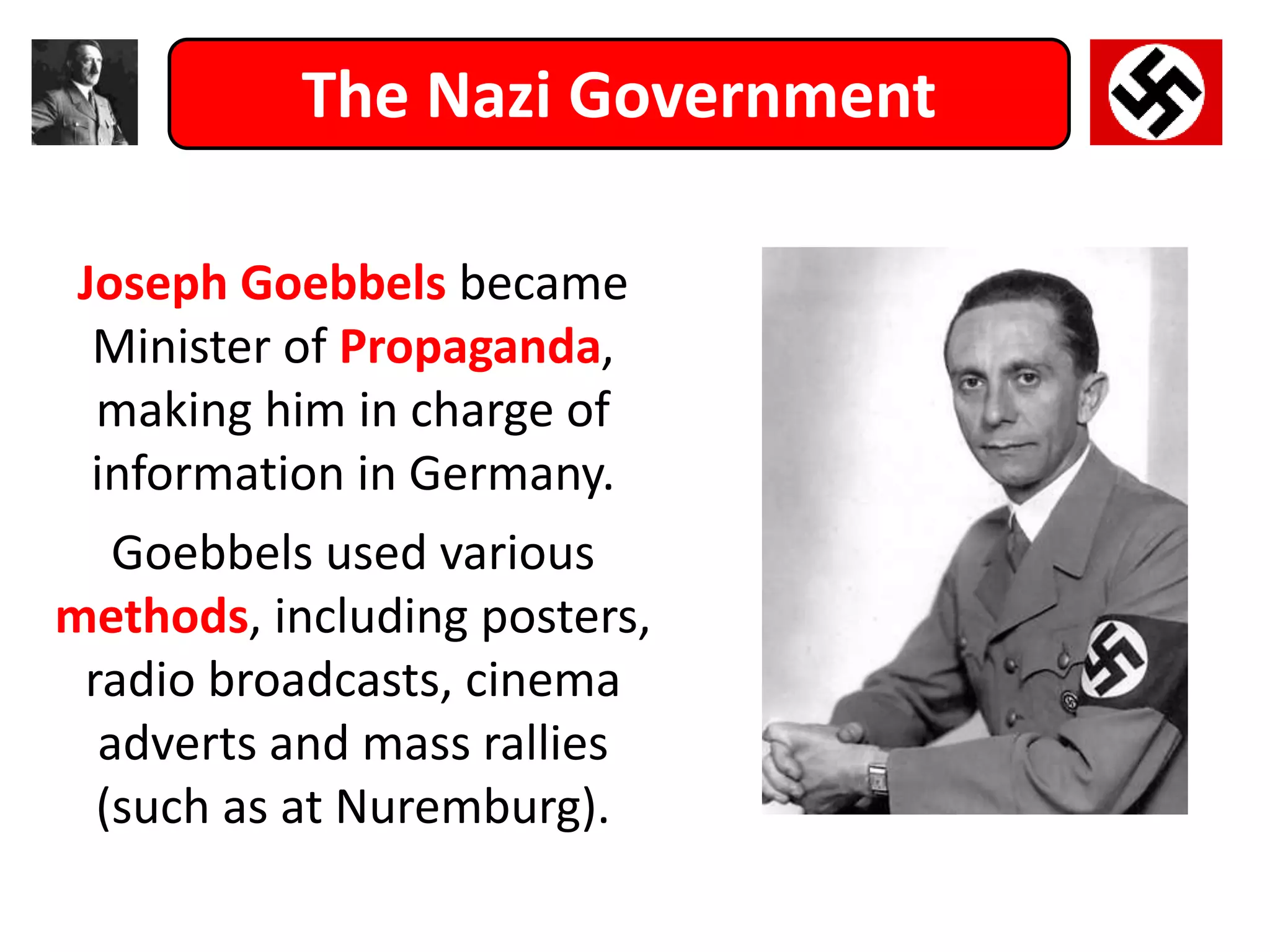 The Nazi Government

Joseph Goebbels became Minister of Propaganda, making him in charge of information in Germany.

Goebbels used various methods, including posters, radio broadcasts, cinema adverts and mass rallies (such as at Nuremburg).